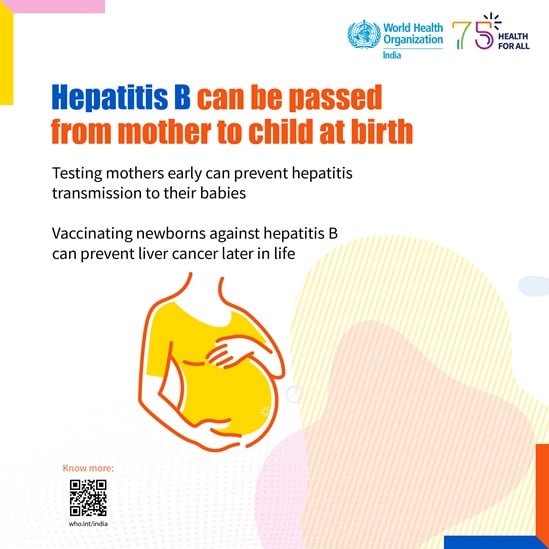 World Health Organization
India

75 HEALTH FOR ALL

Hepatitis B can be passed from mother to child at birth

Testing mothers early can prevent hepatitis transmission to their babies

Vaccinating newborns against hepatitis B can prevent liver cancer later in life

Know more:

who.int/india